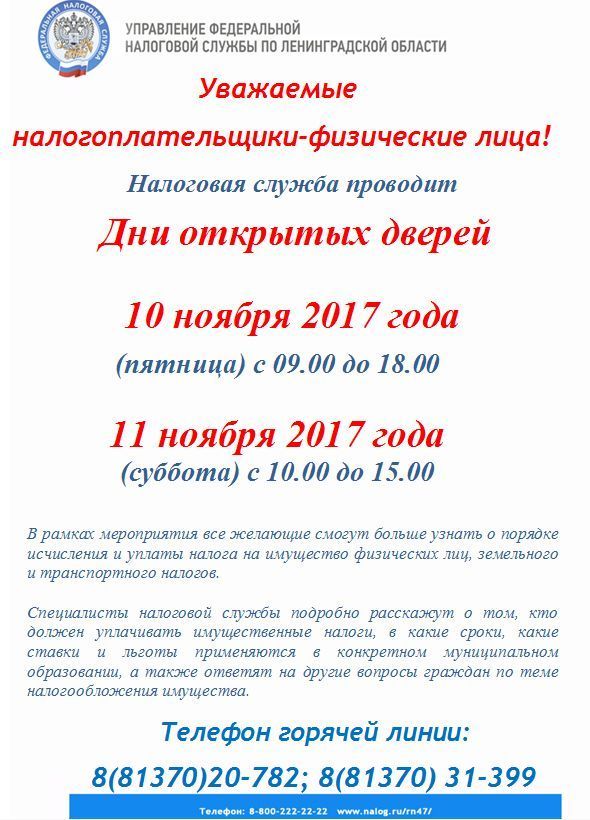 ФЕДЕРАЛЬНАЯ НАЛОГОВАЯ СЛУЖБА

УПРАВЛЕНИЕ ФЕДЕРАЛЬНОЙ НАЛОГОВОЙ СЛУЖБЫ ПО ЛЕНИНГРАДСКОЙ ОБЛАСТИ

Уважаемые налогоплательщики-физические лица!

Налоговая служба проводит

Дни открытых дверей

10 ноября 2017 года
(пятница) с 09.00 до 18.00

11 ноября 2017 года
(суббота) с 10.00 до 15.00

В рамках мероприятия все желающие смогут больше узнать о порядке исчисления и уплаты налога на имущество физических лиц, земельного и транспортного налогов.

Специалисты налоговой службы подробно расскажут о том, кто должен уплачивать имущественные налоги, в какие сроки, какие ставки и льготы применяются в конкретном муниципальном образовании, а также ответят на другие вопросы граждан по теме налогообложения имущества.

Телефон горячей линии:

8(81370)20-782; 8(81370) 31-399

Телефон: 8-800-222-22-22 www.nalog.ru/rn47/